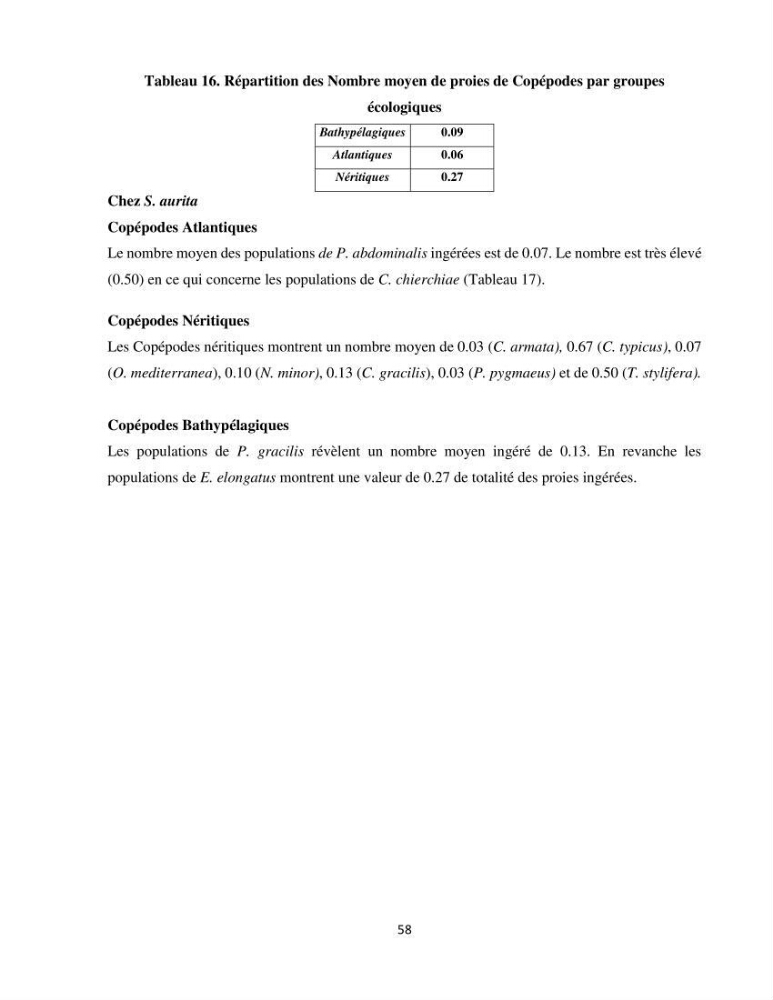 Tableau 16. Répartition des Nombre moyen de proies de Copépodes par groupes écologiques

| Bathypélagiques | 0.09 |
|---|---|
| Atlantiques | 0.06 |
| Néritiques | 0.27 |

Chez S. aurita

Copépodes Atlantiques

Le nombre moyen des populations de P. abdominalis ingérées est de 0.07. Le nombre est très élevé (0.50) en ce qui concerne les populations de C. chierchiae (Tableau 17).

Copépodes Néritiques

Les Copépodes néritiques montrent un nombre moyen de 0.03 (C. armata), 0.67 (C. typicus), 0.07 (O. mediterranea), 0.10 (N. minor), 0.13 (C. gracilis), 0.03 (P. pygmaeus) et de 0.50 (T. stylifera).

Copépodes Bathypélagiques

Les populations de P. gracilis révèlent un nombre moyen ingéré de 0.13. En revanche les populations de E. elongatus montrent une valeur de 0.27 de totalité des proies ingérées.

58